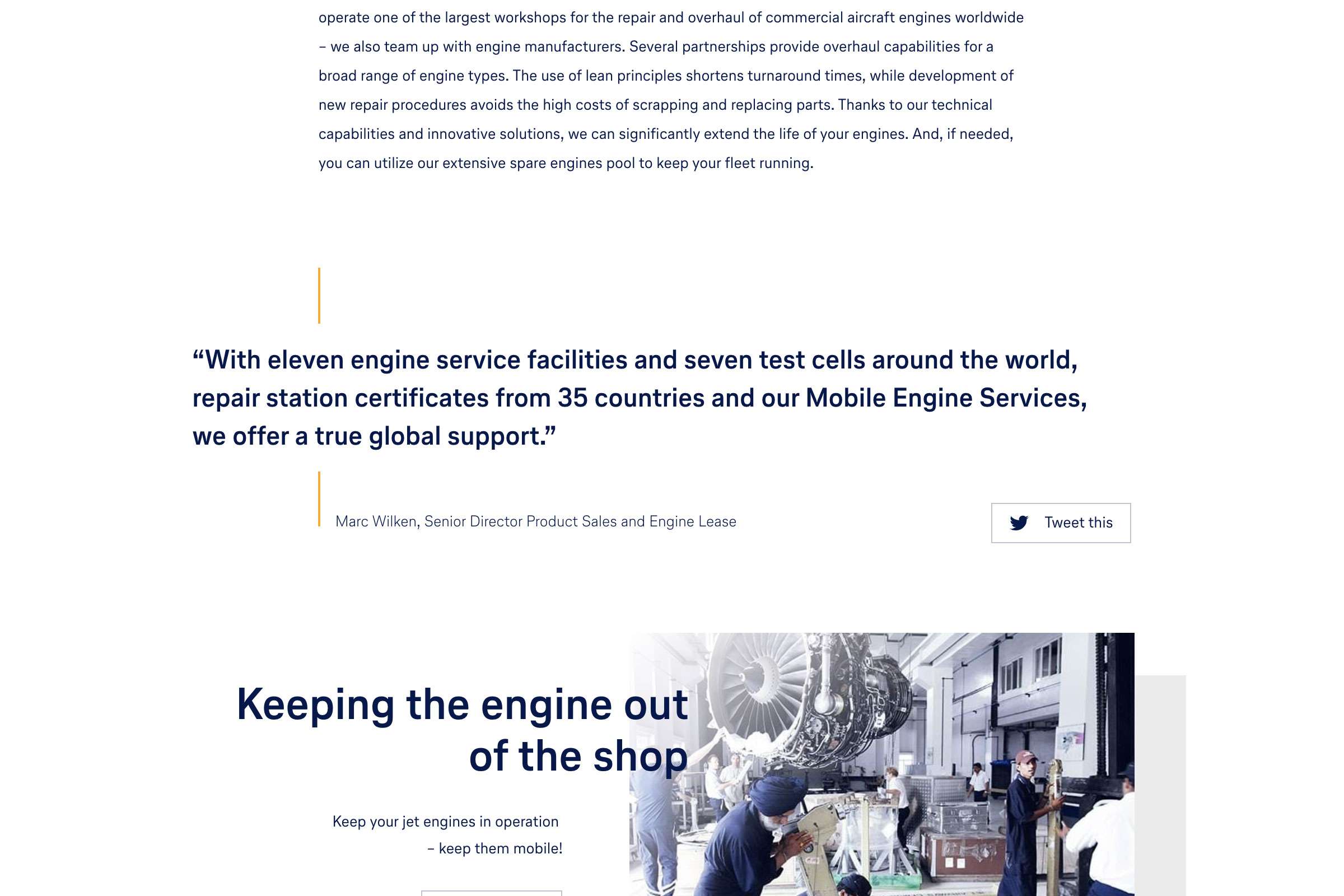 operate one of the largest workshops for the repair and overhaul of commercial aircraft engines worldwide – we also team up with engine manufacturers. Several partnerships provide overhaul capabilities for a broad range of engine types. The use of lean principles shortens turnaround times, while development of new repair procedures avoids the high costs of scrapping and replacing parts. Thanks to our technical capabilities and innovative solutions, we can significantly extend the life of your engines. And, if needed, you can utilize our extensive spare engines pool to keep your fleet running.

“With eleven engine service facilities and seven test cells around the world, repair station certificates from 35 countries and our Mobile Engine Services, we offer a true global support.”

Marc Wilken, Senior Director Product Sales and Engine Lease

Tweet this

Keeping the engine out of the shop

Keep your jet engines in operation – keep them mobile!